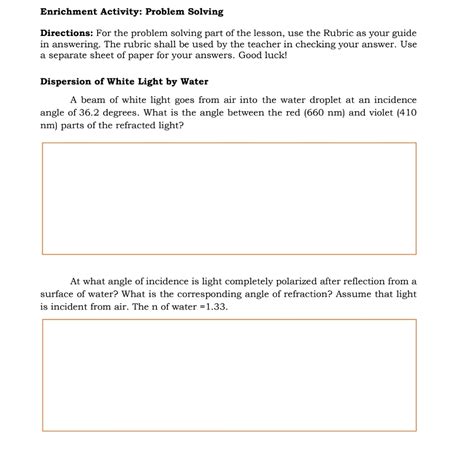 Enrichment Activity: Problem Solving

Directions: For the problem solving part of the lesson, use the Rubric as your guide in answering. The rubric shall be used by the teacher in checking your answer. Use a separate sheet of paper for your answers. Good luck!

Dispersion of White Light by Water

A beam of white light goes from air into the water droplet at an incidence angle of 36.2 degrees. What is the angle between the red (660 nm) and violet (410 nm) parts of the refracted light?

At what angle of incidence is light completely polarized after reflection from a surface of water? What is the corresponding angle of refraction? Assume that light is incident from air. The n of water =1.33.